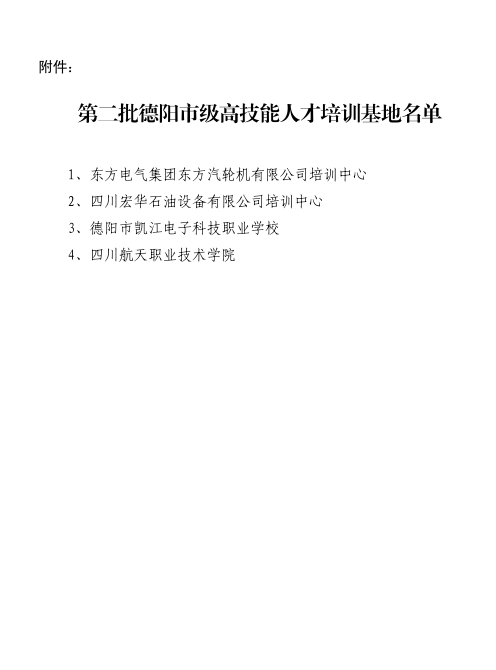 附件：

第二批德阳市级高技能人才培训基地名单

1、东方电气集团东方汽轮机有限公司培训中心

2、四川宏华石油设备有限公司培训中心

3、德阳市凯江电子科技职业学校

4、四川航天职业技术学院